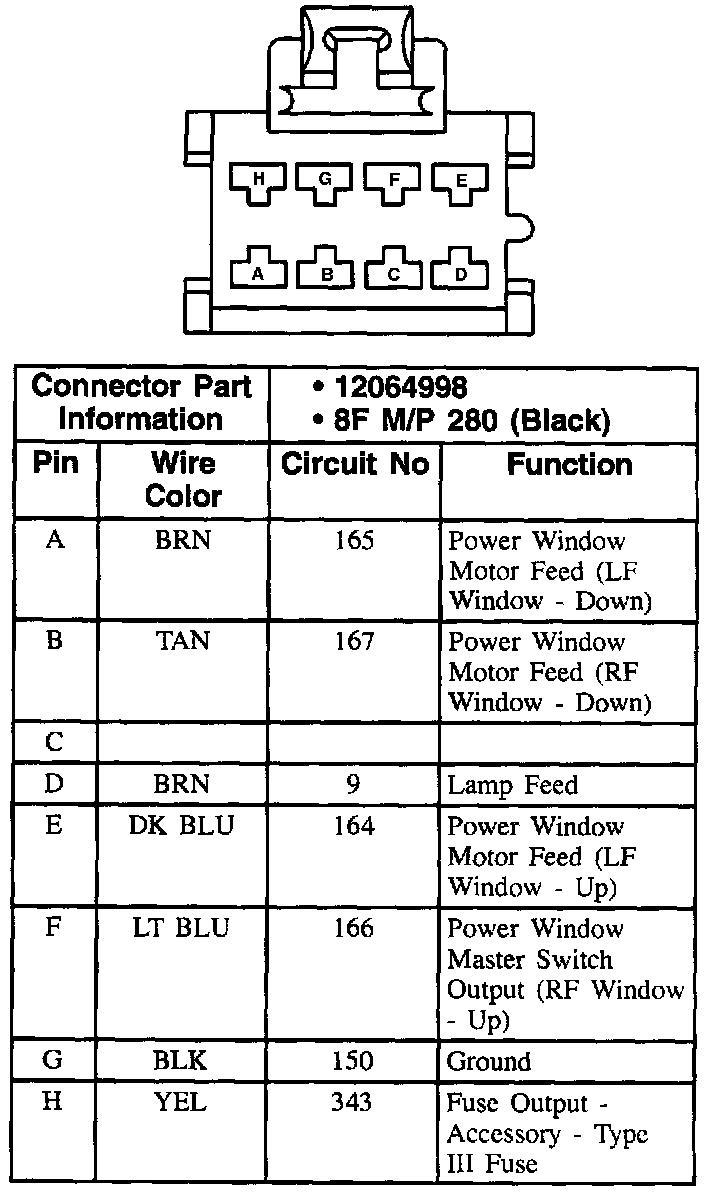 H G F E
A B C D

| Connector Part Information | | • 12064998 • 8F M/P 280 (Black) | |
|---|---|---|---|
| Pin | Wire Color | Circuit No | Function |
| A | BRN | 165 | Power Window Motor Feed (LF Window - Down) |
| B | TAN | 167 | Power Window Motor Feed (RF Window - Down) |
| C | | | |
| D | BRN | 9 | Lamp Feed |
| E | DK BLU | 164 | Power Window Motor Feed (LF Window - Up) |
| F | LT BLU | 166 | Power Window Master Switch Output (RF Window - Up) |
| G | BLK | 150 | Ground |
| H | YEL | 343 | Fuse Output - Accessory - Type III Fuse |